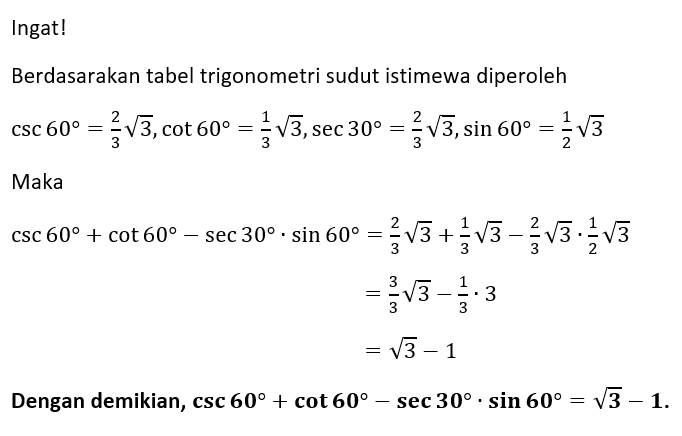 Ingat!

Berdasarakan tabel trigonometri sudut istimewa diperoleh

$\csc 60° = \frac{2}{3}\sqrt{3}, \cot 60° = \frac{1}{3}\sqrt{3}, \sec 30° = \frac{2}{3}\sqrt{3}, \sin 60° = \frac{1}{2}\sqrt{3}$

Maka

$\csc 60° + \cot 60° - \sec 30° \cdot \sin 60° = \frac{2}{3}\sqrt{3} + \frac{1}{3}\sqrt{3} - \frac{2}{3}\sqrt{3} \cdot \frac{1}{2}\sqrt{3}$

$= \frac{3}{3}\sqrt{3} - \frac{1}{3} \cdot 3$

$= \sqrt{3} - 1$

Dengan demikian, $\csc 60° + \cot 60° - \sec 30° \cdot \sin 60° = \sqrt{3} - 1$.